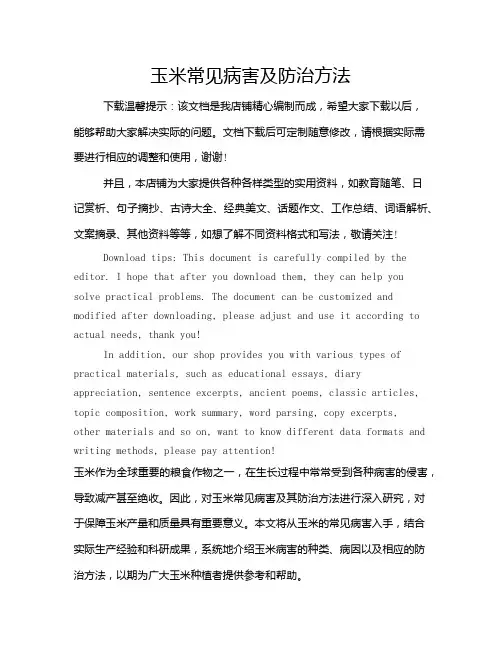 玉米常见病害及防治方法

下载温馨提示：该文档是我店铺精心编制而成，希望大家下载以后，能够帮助大家解决实际的问题。文档下载后可定制随意修改，请根据实际需要进行相应的调整和使用，谢谢！

并且，本店铺为大家提供各种各样类型的实用资料，如教育随笔、日记赏析、句子摘抄、古诗大全、经典美文、话题作文、工作总结、词语解析、文案摘录、其他资料等等，如想了解不同资料格式和写法，敬请关注！

Download tips: This document is carefully compiled by the editor. I hope that after you download them, they can help you solve practical problems. The document can be customized and modified after downloading, please adjust and use it according to actual needs, thank you!

In addition, our shop provides you with various types of practical materials, such as educational essays, diary appreciation, sentence excerpts, ancient poems, classic articles, topic composition, work summary, word parsing, copy excerpts, other materials and so on, want to know different data formats and writing methods, please pay attention!

玉米作为全球重要的粮食作物之一，在生长过程中常常受到各种病害的侵害，导致减产甚至绝收。因此，对玉米常见病害及其防治方法进行深入研究，对于保障玉米产量和质量具有重要意义。本文将从玉米的常见病害入手，结合实际生产经验和科研成果，系统地介绍玉米病害的种类、病因以及相应的防治方法，以期为广大玉米种植者提供参考和帮助。